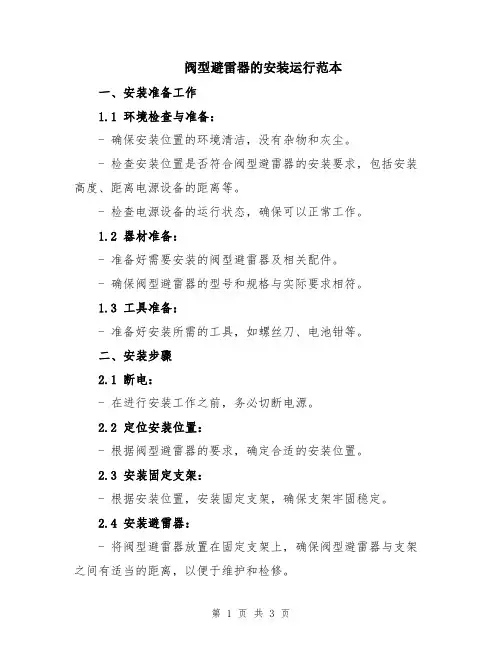 阀型避雷器的安装运行范本

一、安装准备工作

1.1 环境检查与准备：

- 确保安装位置的环境清洁，没有杂物和灰尘。

- 检查安装位置是否符合阀型避雷器的安装要求，包括安装高度、距离电源设备的距离等。

- 检查电源设备的运行状态，确保可以正常工作。

1.2 器材准备：

- 准备好需要安装的阀型避雷器及相关配件。

- 确保阀型避雷器的型号和规格与实际要求相符。

1.3 工具准备：

- 准备好安装所需的工具，如螺丝刀、电池钳等。

二、安装步骤

2.1 断电：

- 在进行安装工作之前，务必切断电源。

2.2 定位安装位置：

- 根据阀型避雷器的要求，确定合适的安装位置。

2.3 安装固定支架：

- 根据安装位置，安装固定支架，确保支架牢固稳定。

2.4 安装避雷器：

- 将阀型避雷器放置在固定支架上，确保阀型避雷器与支架之间有适当的距离，以便于维护和检修。

第 1 页 共 3 页